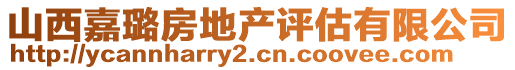 山西嘉璐房地产评估有限公司
http://ycannharry2.cn.coovee.com